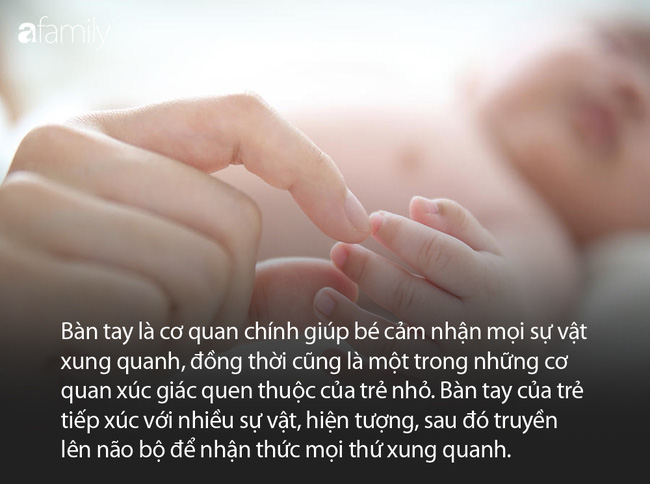 afamily

Bàn tay là cơ quan chính giúp bé cảm nhận mọi sự vật xung quanh, đồng thời cũng là một trong những cơ quan xúc giác quen thuộc của trẻ nhỏ. Bàn tay của trẻ tiếp xúc với nhiều sự vật, hiện tượng, sau đó truyền lên não bộ để nhận thức mọi thứ xung quanh.